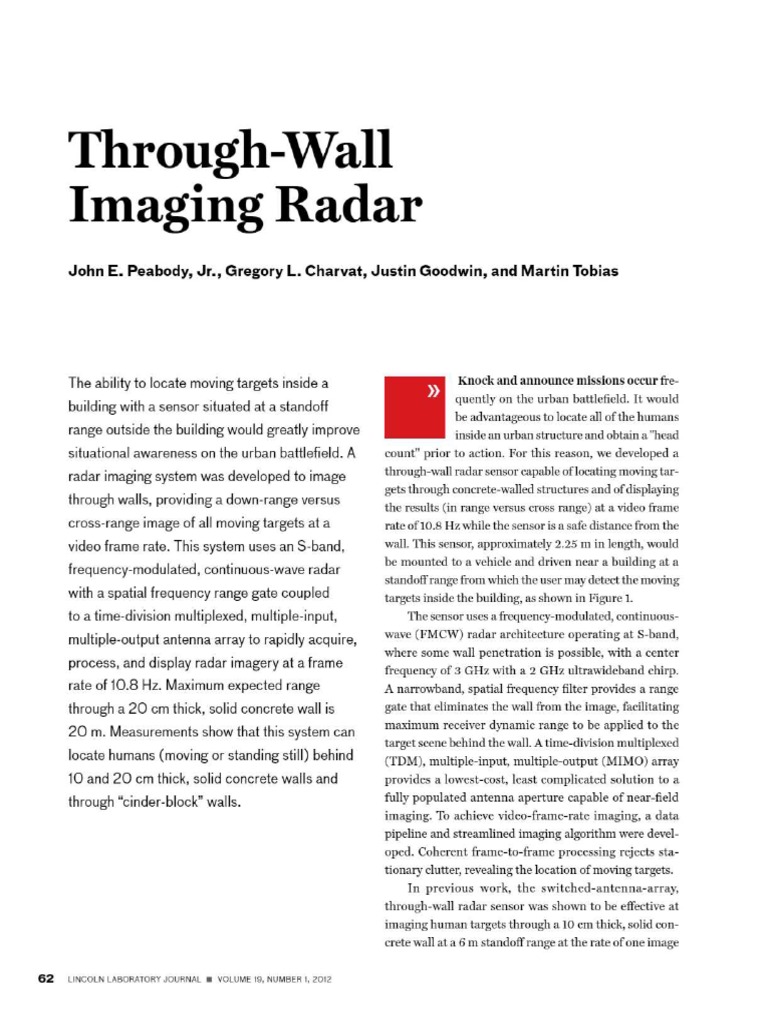 Through-Wall Imaging Radar

John E. Peabody, Jr., Gregory L. Charvat, Justin Goodwin, and Martin Tobias

The ability to locate moving targets inside a building with a sensor situated at a standoff range outside the building would greatly improve situational awareness on the urban battlefield. A radar imaging system was developed to image through walls, providing a down-range versus cross-range image of all moving targets at a video frame rate. This system uses an S-band, frequency-modulated, continuous-wave radar with a spatial frequency range gate coupled to a time-division multiplexed, multiple-input, multiple-output antenna array to rapidly acquire, process, and display radar imagery at a frame rate of 10.8 Hz. Maximum expected range through a 20 cm thick, solid concrete wall is 20 m. Measurements show that this system can locate humans (moving or standing still) behind 10 and 20 cm thick, solid concrete walls and through "cinder-block" walls.

»

Knock and announce missions occur frequently on the urban battlefield. It would be advantageous to locate all of the humans inside an urban structure and obtain a "head count" prior to action. For this reason, we developed a through-wall radar sensor capable of locating moving targets through concrete-walled structures and of displaying the results (in range versus cross range) at a video frame rate of 10.8 Hz while the sensor is a safe distance from the wall. This sensor, approximately 2.25 m in length, would be mounted to a vehicle and driven near a building at a standoff range from which the user may detect the moving targets inside the building, as shown in Figure 1.

The sensor uses a frequency-modulated, continuous-wave (FMCW) radar architecture operating at S-band, where some wall penetration is possible, with a center frequency of 3 GHz with a 2 GHz ultrawideband chirp. A narrowband, spatial frequency filter provides a range gate that eliminates the wall from the image, facilitating maximum receiver dynamic range to be applied to the target scene behind the wall. A time-division multiplexed (TDM), multiple-input, multiple-output (MIMO) array provides a lowest-cost, least complicated solution to a fully populated antenna aperture capable of near-field imaging. To achieve video-frame-rate imaging, a data pipeline and streamlined imaging algorithm were developed. Coherent frame-to-frame processing rejects stationary clutter, revealing the location of moving targets.

In previous work, the switched-antenna-array, through-wall radar sensor was shown to be effective at imaging human targets through a 10 cm thick, solid concrete wall at a 6 m standoff range at the rate of one image

62 LINCOLN LABORATORY JOURNAL ■ VOLUME 19, NUMBER 1, 2012